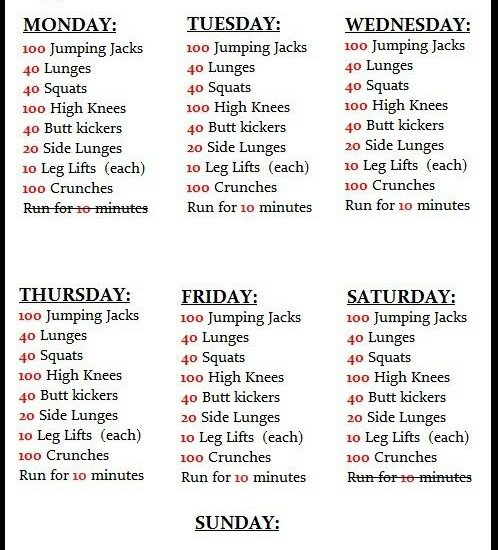 MONDAY:
100 Jumping Jacks
40 Lunges
40 Squats
100 High Knees
40 Butt kickers
20 Side Lunges
10 Leg Lifts (each)
100 Crunches
~~Run for 10 minutes~~

TUESDAY:
100 Jumping Jacks
40 Lunges
40 Squats
100 High Knees
40 Butt kickers
20 Side Lunges
10 Leg Lifts (each)
100 Crunches
Run for 10 minutes

WEDNESDAY:
100 Jumping Jacks
40 Lunges
40 Squats
100 High Knees
40 Butt kickers
20 Side Lunges
10 Leg Lifts (each)
100 Crunches
Run for 10 minutes

THURSDAY:
100 Jumping Jacks
40 Lunges
40 Squats
100 High Knees
40 Butt kickers
20 Side Lunges
10 Leg Lifts (each)
100 Crunches
Run for 10 minutes

FRIDAY:
100 Jumping Jacks
40 Lunges
40 Squats
100 High Knees
40 Butt kickers
20 Side Lunges
10 Leg Lifts (each)
100 Crunches
Run for 10 minutes

SATURDAY:
100 Jumping Jacks
40 Lunges
40 Squats
100 High Knees
40 Butt kickers
20 Side Lunges
10 Leg Lifts (each)
100 Crunches
~~Run for 10 minutes~~

SUNDAY: